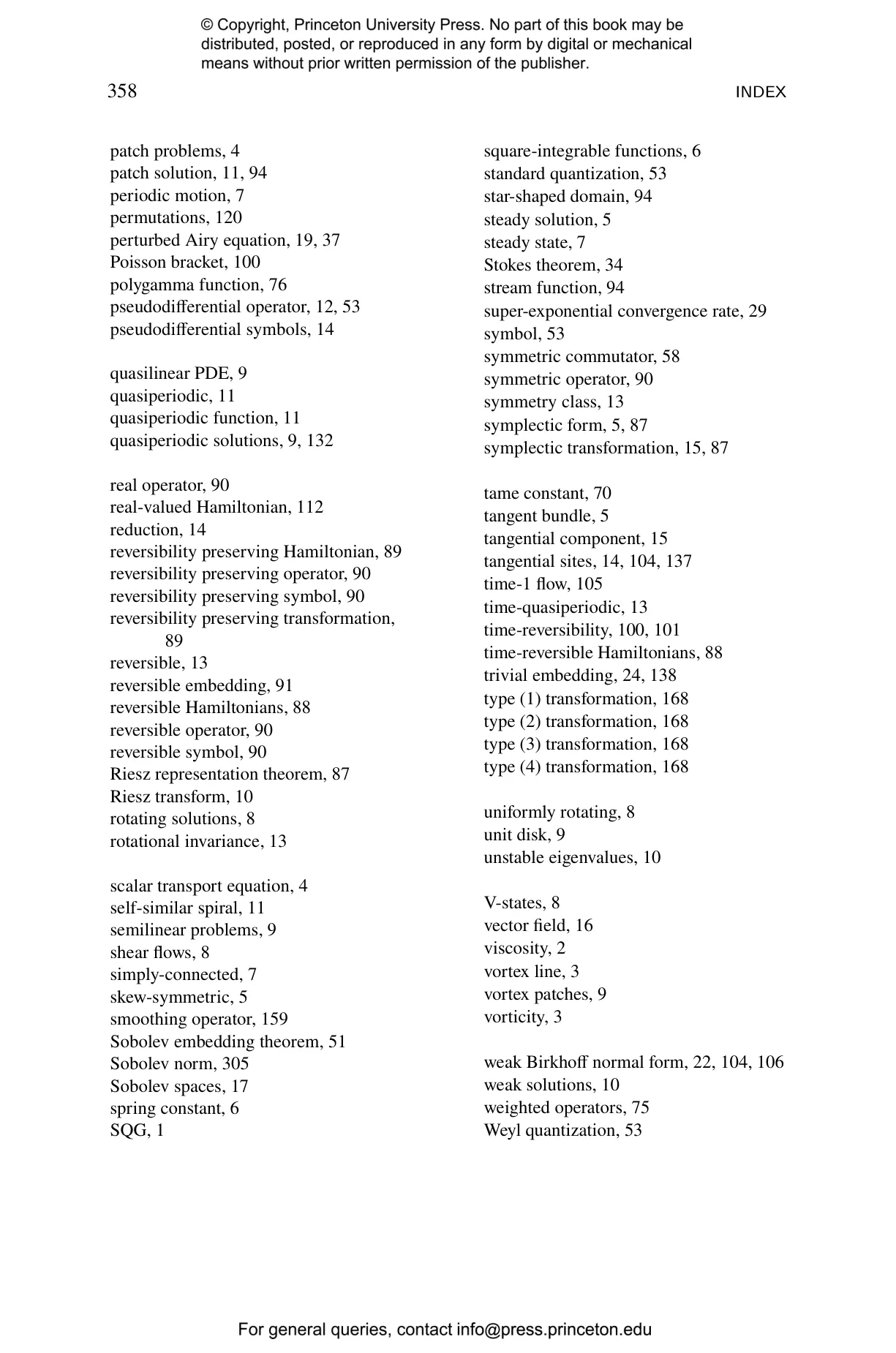 © Copyright, Princeton University Press. No part of this book may be distributed, posted, or reproduced in any form by digital or mechanical means without prior written permission of the publisher.

358 INDEX

patch problems, 4
patch solution, 11, 94
periodic motion, 7
permutations, 120
perturbed Airy equation, 19, 37
Poisson bracket, 100
polygamma function, 76
pseudodifferential operator, 12, 53
pseudodifferential symbols, 14

quasilinear PDE, 9
quasiperiodic, 11
quasiperiodic function, 11
quasiperiodic solutions, 9, 132

real operator, 90
real-valued Hamiltonian, 112
reduction, 14
reversibility preserving Hamiltonian, 89
reversibility preserving operator, 90
reversibility preserving symbol, 90
reversibility preserving transformation, 89
reversible, 13
reversible embedding, 91
reversible Hamiltonians, 88
reversible operator, 90
reversible symbol, 90
Riesz representation theorem, 87
Riesz transform, 10
rotating solutions, 8
rotational invariance, 13

scalar transport equation, 4
self-similar spiral, 11
semilinear problems, 9
shear flows, 8
simply-connected, 7
skew-symmetric, 5
smoothing operator, 159
Sobolev embedding theorem, 51
Sobolev norm, 305
Sobolev spaces, 17
spring constant, 6
SQG, 1

square-integrable functions, 6
standard quantization, 53
star-shaped domain, 94
steady solution, 5
steady state, 7
Stokes theorem, 34
stream function, 94
super-exponential convergence rate, 29
symbol, 53
symmetric commutator, 58
symmetric operator, 90
symmetry class, 13
symplectic form, 5, 87
symplectic transformation, 15, 87

tame constant, 70
tangent bundle, 5
tangential component, 15
tangential sites, 14, 104, 137
time-1 flow, 105
time-quasiperiodic, 13
time-reversibility, 100, 101
time-reversible Hamiltonians, 88
trivial embedding, 24, 138
type (1) transformation, 168
type (2) transformation, 168
type (3) transformation, 168
type (4) transformation, 168

uniformly rotating, 8
unit disk, 9
unstable eigenvalues, 10

V-states, 8
vector field, 16
viscosity, 2
vortex line, 3
vortex patches, 9
vorticity, 3

weak Birkhoff normal form, 22, 104, 106
weak solutions, 10
weighted operators, 75
Weyl quantization, 53

For general queries, contact info@press.princeton.edu